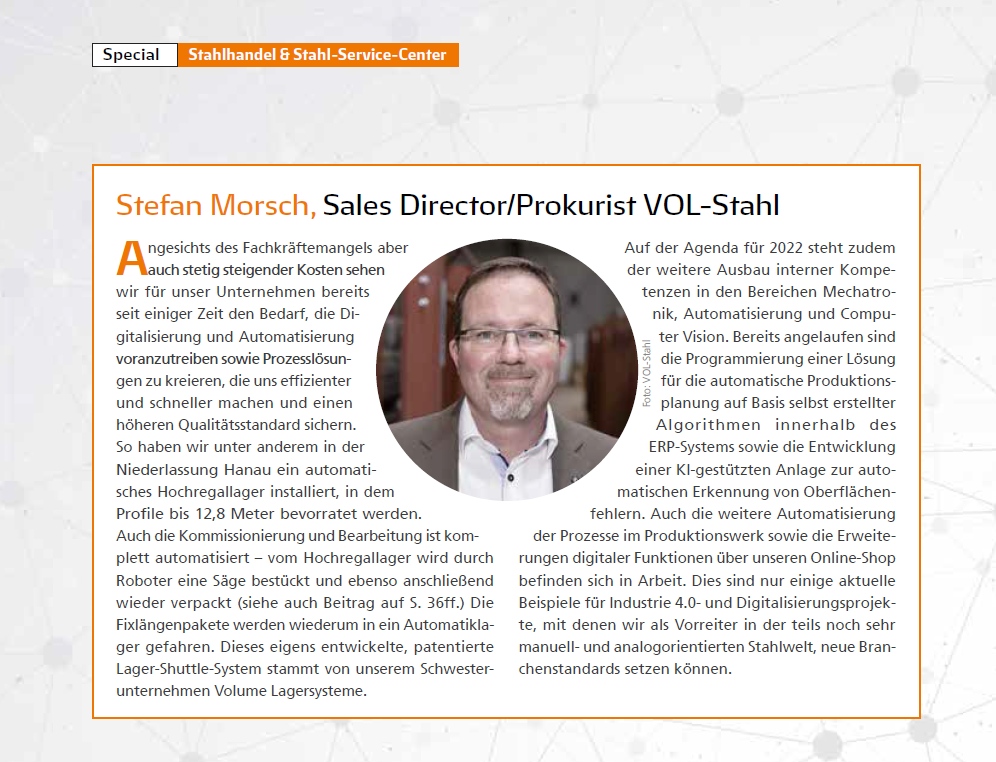 Special Stahlhandel & Stahl-Service-Center

Stefan Morsch, Sales Director/Prokurist VOL-Stahl

Angesichts des Fachkräftemangels aber auch stetig steigender Kosten sehen wir für unser Unternehmen bereits seit einiger Zeit den Bedarf, die Digitalisierung und Automatisierung voranzutreiben sowie Prozesslösungen zu kreieren, die uns effizienter und schneller machen und einen höheren Qualitätsstandard sichern. So haben wir unter anderem in der Niederlassung Hanau ein automatisches Hochregallager installiert, in dem Profile bis 12,8 Meter bevorratet werden. Auch die Kommissionierung und Bearbeitung ist komplett automatisiert – vom Hochregallager wird durch Roboter eine Säge bestückt und ebenso anschließend wieder verpackt (siehe auch Beitrag auf S. 36ff.) Die Fixlängenpakete werden wiederum in ein Automatiklager gefahren. Dieses eigens entwickelte, patentierte Lager-Shuttle-System stammt von unserem Schwesterunternehmen Volume Lagersysteme.

Foto: VOL-Stahl

Auf der Agenda für 2022 steht zudem der weitere Ausbau interner Kompetenzen in den Bereichen Mechatronik, Automatisierung und Computer Vision. Bereits angelaufen sind die Programmierung einer Lösung für die automatische Produktionsplanung auf Basis selbst erstellter Algorithmen innerhalb des ERP-Systems sowie die Entwicklung einer KI-gestützten Anlage zur automatischen Erkennung von Oberflächenfehlern. Auch die weitere Automatisierung der Prozesse im Produktionswerk sowie die Erweiterungen digitaler Funktionen über unseren Online-Shop befinden sich in Arbeit. Dies sind nur einige aktuelle Beispiele für Industrie 4.0- und Digitalisierungsprojekte, mit denen wir als Vorreiter in der teils noch sehr manuell- und analogorientierten Stahlwelt, neue Branchenstandards setzen können.